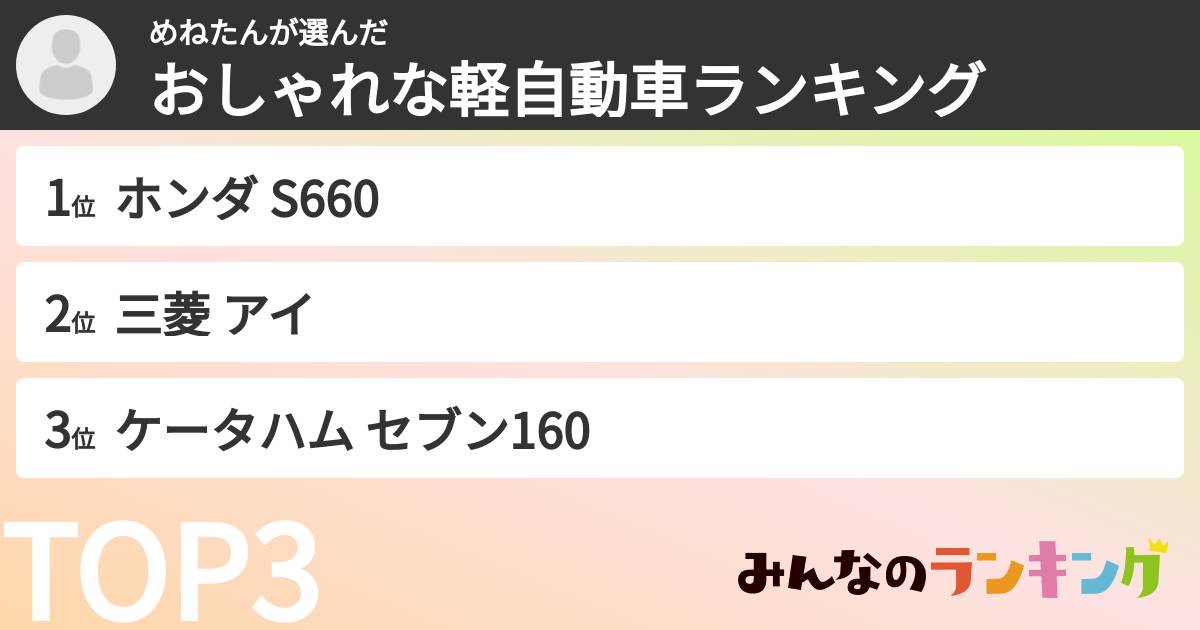 めねたんが選んだ
おしゃれな軽自動車ランキング

1位 ホンダ S660

2位 三菱 アイ

3位 ケータハム セブン160

TOP3

みんなのランキング